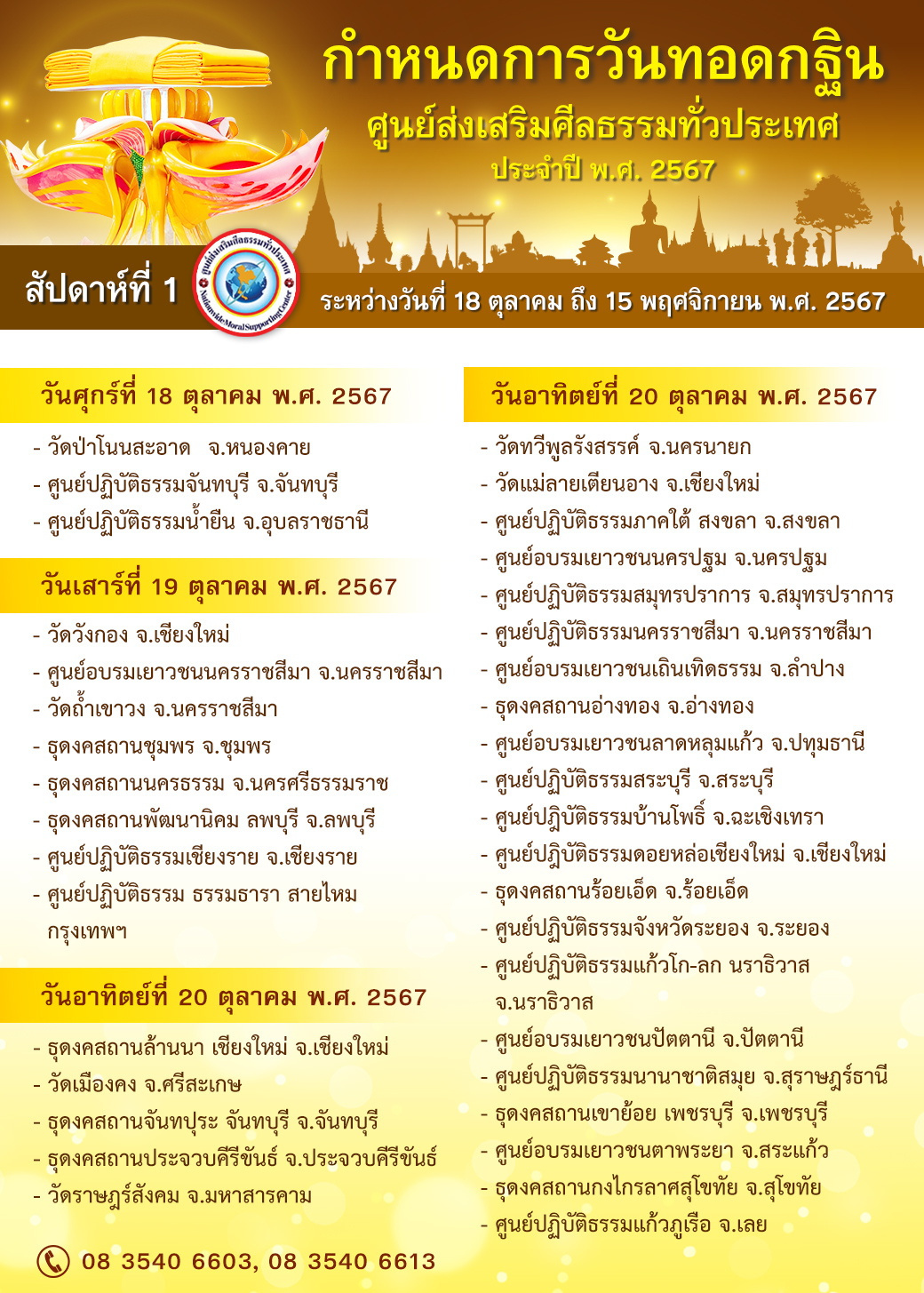 กำหนดการวันทอดกฐิน
ศูนย์ส่งเสริมศีลธรรมทั่วประเทศ
ประจำปี พ.ศ. 2567

สัปดาห์ที่ 1

ศูนย์ส่งเสริมศีลธรรมทั่วประเทศ
NationwideMoralSupportingCenter

ระหว่างวันที่ 18 ตุลาคม ถึง 15 พฤศจิกายน พ.ศ. 2567

วันศุกร์ที่ 18 ตุลาคม พ.ศ. 2567
- วัดป่าโนนสะอาด จ.หนองคาย
- ศูนย์ปฏิบัติธรรมจันทบุรี จ.จันทบุรี
- ศูนย์ปฏิบัติธรรมน้ำยืน จ.อุบลราชธานี

วันเสาร์ที่ 19 ตุลาคม พ.ศ. 2567
- วัดวังกอง จ.เชียงใหม่
- ศูนย์อบรมเยาวชนนครราชสีมา จ.นครราชสีมา
- วัดถ้ำเขาวง จ.นครราชสีมา
- ธุดงคสถานชุมพร จ.ชุมพร
- ธุดงคสถานนครธรรม จ.นครศรีธรรมราช
- ธุดงคสถานพัฒนานิคม ลพบุรี จ.ลพบุรี
- ศูนย์ปฏิบัติธรรมเชียงราย จ.เชียงราย
- ศูนย์ปฏิบัติธรรม ธรรมธารา สายไหม กรุงเทพฯ

วันอาทิตย์ที่ 20 ตุลาคม พ.ศ. 2567
- ธุดงคสถานล้านนา เชียงใหม่ จ.เชียงใหม่
- วัดเมืองคง จ.ศรีสะเกษ
- ธุดงคสถานจันทปุระ จันทบุรี จ.จันทบุรี
- ธุดงคสถานประจวบคีรีขันธ์ จ.ประจวบคีรีขันธ์
- วัดราษฎร์สังคม จ.มหาสารคาม

08 3540 6603, 08 3540 6613

วันอาทิตย์ที่ 20 ตุลาคม พ.ศ. 2567
- วัดทวีพูลรังสรรค์ จ.นครนายก
- วัดแม่ลายเตียนอาง จ.เชียงใหม่
- ศูนย์ปฏิบัติธรรมภาคใต้ สงขลา จ.สงขลา
- ศูนย์อบรมเยาวชนนครปฐม จ.นครปฐม
- ศูนย์ปฏิบัติธรรมสมุทรปราการ จ.สมุทรปราการ
- ศูนย์ปฏิบัติธรรมนครราชสีมา จ.นครราชสีมา
- ศูนย์อบรมเยาวชนเถินเทิดธรรม จ.ลำปาง
- ธุดงคสถานอ่างทอง จ.อ่างทอง
- ศูนย์อบรมเยาวชนลาดหลุมแก้ว จ.ปทุมธานี
- ศูนย์ปฏิบัติธรรมสระบุรี จ.สระบุรี
- ศูนย์ปฏิบัติธรรมบ้านโพธิ์ จ.ฉะเชิงเทรา
- ศูนย์ปฏิบัติธรรมดอยหล่อเชียงใหม่ จ.เชียงใหม่
- ธุดงคสถานร้อยเอ็ด จ.ร้อยเอ็ด
- ศูนย์ปฏิบัติธรรมจังหวัดระยอง จ.ระยอง
- ศูนย์ปฏิบัติธรรมแก้วโก-ลก นราธิวาส จ.นราธิวาส
- ศูนย์อบรมเยาวชนปัตตานี จ.ปัตตานี
- ศูนย์ปฏิบัติธรรมนานาชาติสมุย จ.สุราษฎร์ธานี
- ธุดงคสถานเขาย้อย เพชรบุรี จ.เพชรบุรี
- ศูนย์อบรมเยาวชนตาพระยา จ.สระแก้ว
- ธุดงคสถานกงไกรลาศสุโขทัย จ.สุโขทัย
- ศูนย์ปฏิบัติธรรมแก้วภูเรือ จ.เลย